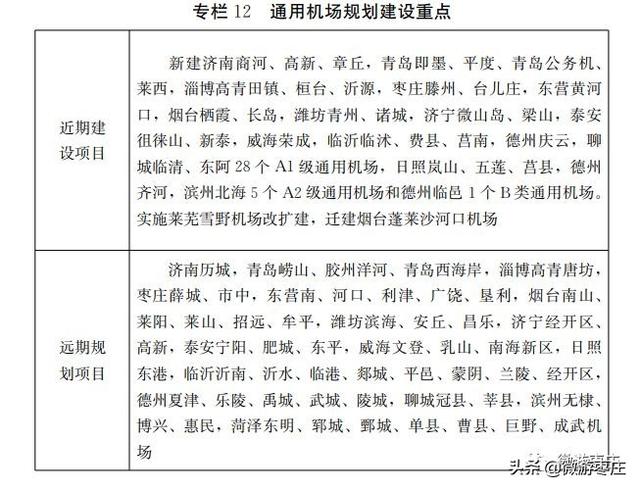 专栏 12　通用机场规划建设重点

| 近期建设项目 | 新建济南商河、高新、章丘，青岛即墨、平度、青岛公务机、莱西，淄博高青田镇、桓台、沂源，枣庄滕州、台儿庄，东营黄河口，烟台栖霞、长岛，潍坊青州、诸城，济宁微山岛、梁山，泰安徂徕山、新泰，威海荣成，临沂临沭、费县、莒南，德州庆云，聊城临清、东阿 28 个 A1 级通用机场，日照岚山、五莲、莒县，德州齐河，滨州北海 5 个 A2 级通用机场和德州临邑 1 个 B 类通用机场。实施莱芜雪野机场改扩建，迁建烟台蓬莱沙河口机场 |
|---|---|
| 远期规划项目 | 济南历城，青岛崂山、胶州洋河、青岛西海岸，淄博高青唐坊，枣庄薛城、市中，东营南、河口、利津、广饶、垦利，烟台南山、莱阳、莱山、招远、牟平，潍坊滨海、安丘、昌乐，济宁经开区、高新，泰安宁阳、肥城、东平，威海文登、乳山、南海新区，日照东港，临沂沂南、沂水、临港、郯城、平邑、蒙阴、兰陵、经开区，德州夏津、乐陵、禹城、武城、陵城，聊城冠县、莘县，滨州无棣、博兴、惠民，菏泽东明、郓城、鄄城、单县、曹县、巨野、成武机场 |

头条 @微游枣庄